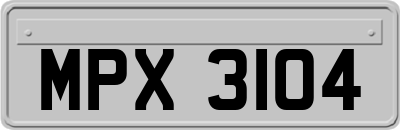 MPX 3104